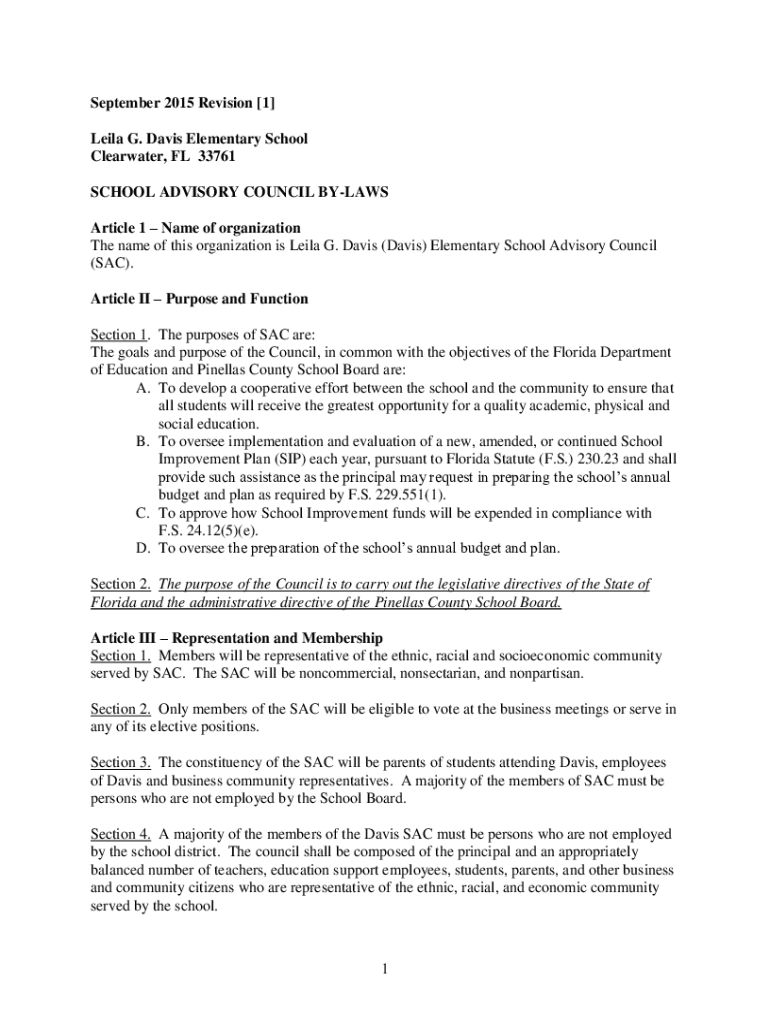 September 2015 Revision [1]

Leila G. Davis Elementary School
Clearwater, FL 33761

SCHOOL ADVISORY COUNCIL BY-LAWS

Article 1 – Name of organization
The name of this organization is Leila G. Davis (Davis) Elementary School Advisory Council (SAC).

Article II – Purpose and Function

Section 1. The purposes of SAC are:
The goals and purpose of the Council, in common with the objectives of the Florida Department of Education and Pinellas County School Board are:
A. To develop a cooperative effort between the school and the community to ensure that all students will receive the greatest opportunity for a quality academic, physical and social education.
B. To oversee implementation and evaluation of a new, amended, or continued School Improvement Plan (SIP) each year, pursuant to Florida Statute (F.S.) 230.23 and shall provide such assistance as the principal may request in preparing the school's annual budget and plan as required by F.S. 229.551(1).
C. To approve how School Improvement funds will be expended in compliance with F.S. 24.12(5)(e).
D. To oversee the preparation of the school's annual budget and plan.

Section 2. The purpose of the Council is to carry out the legislative directives of the State of Florida and the administrative directive of the Pinellas County School Board.

Article III – Representation and Membership
Section 1. Members will be representative of the ethnic, racial and socioeconomic community served by SAC. The SAC will be noncommercial, nonsectarian, and nonpartisan.

Section 2. Only members of the SAC will be eligible to vote at the business meetings or serve in any of its elective positions.

Section 3. The constituency of the SAC will be parents of students attending Davis, employees of Davis and business community representatives. A majority of the members of SAC must be persons who are not employed by the School Board.

Section 4. A majority of the members of the Davis SAC must be persons who are not employed by the school district. The council shall be composed of the principal and an appropriately balanced number of teachers, education support employees, students, parents, and other business and community citizens who are representative of the ethnic, racial, and economic community served by the school.

1